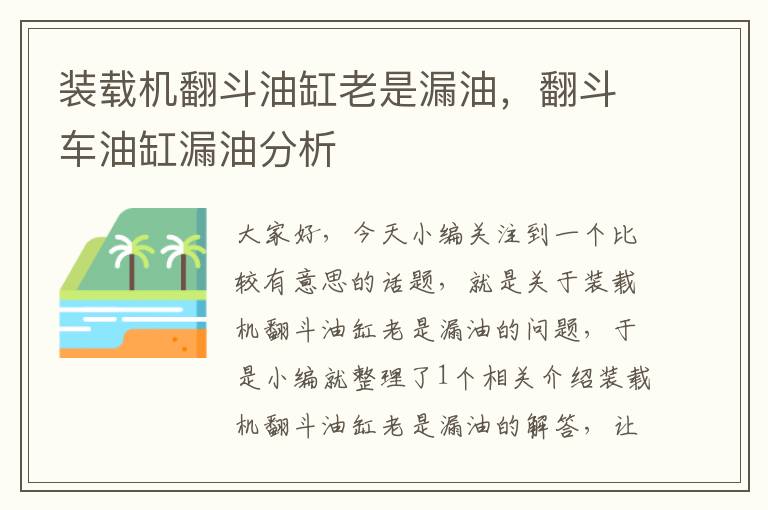 装载机翻斗油缸老是漏油，翻斗车油缸漏油分析

大家好，今天小编关注到一个比较有意思的话题，就是关于装载机翻斗油缸老是漏油的问题，于是小编就整理了1个相关介绍装载机翻斗油缸老是漏油的解答，让